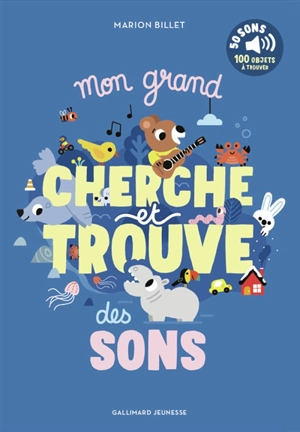 MARION BILLET

50 SONS
100 OBJETS À TROUVER

Mon grand CHERCHE et TROUVE des SONS

GALLIMARD JEUNESSE